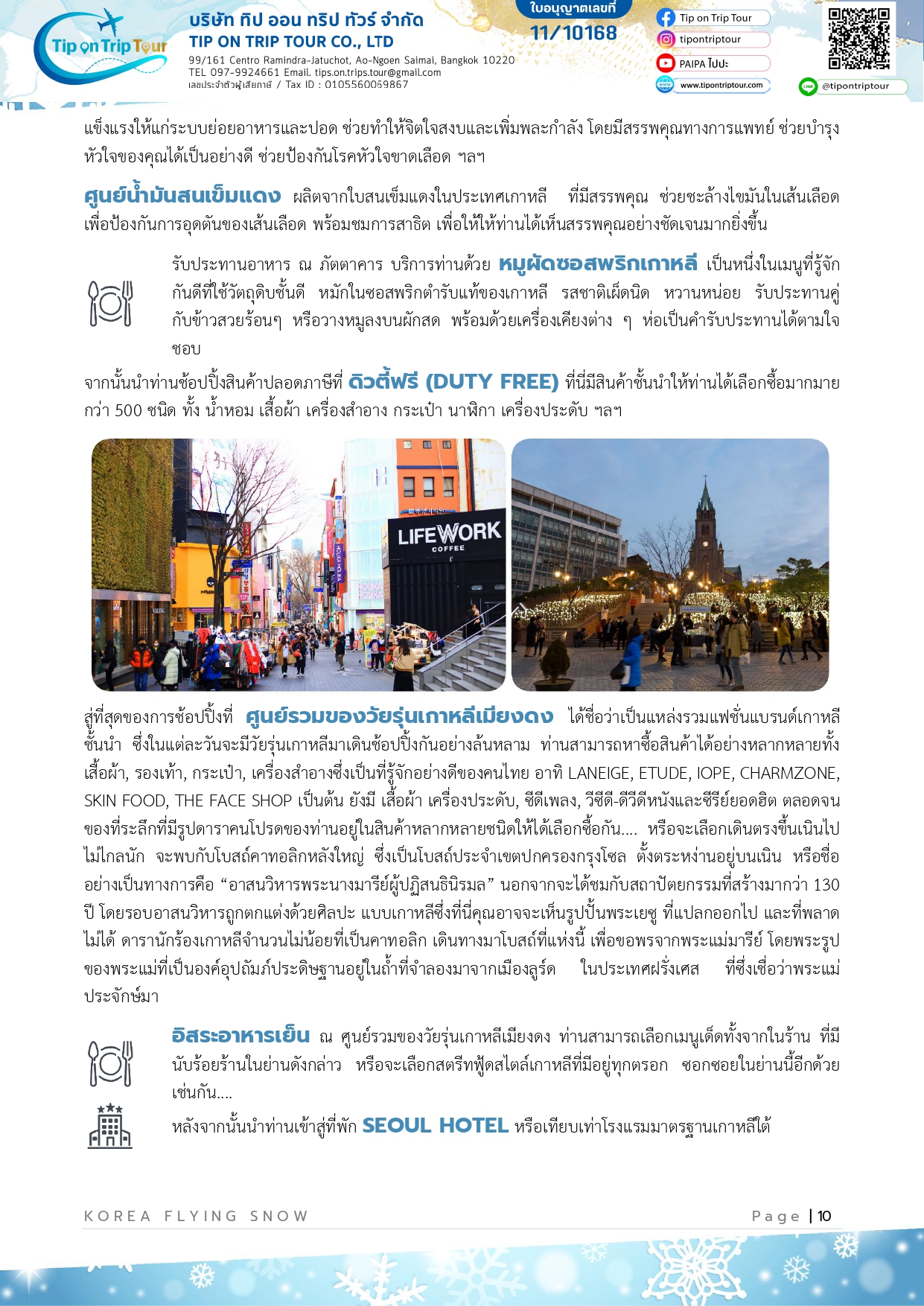 Tip on Trip Tour

บริษัท ทิป ออน ทริป ทัวร์ จำกัด
TIP ON TRIP TOUR CO., LTD
99/161 Centro Ramindra-Jatuchot, Ao-Ngoen Saimai, Bangkok 10220
TEL 097-9924661 Email. tips.on.trips.tour@gmail.com
เลขประจำตัวผู้เสียภาษี / Tax ID : 0105560069867

ใบอนุญาตเลขที่
11/10168

Tip on Trip Tour
tipontriptour
PAIPA ไปปะ
www.tipontriptour.com
@tipontriptour

แข็งแรงให้แก่ระบบย่อยอาหารและปอด ช่วยทำให้จิตใจสงบและเพิ่มพละกำลัง โดยมีสรรพคุณทางการแพทย์ ช่วยบำรุงหัวใจของคุณได้เป็นอย่างดี ช่วยป้องกันโรคหัวใจขาดเลือด ฯลฯ

ศูนย์น้ำมันสนเข็มแดง ผลิตจากใบสนเข็มแดงในประเทศเกาหลี ที่มีสรรพคุณ ช่วยชะล้างไขมันในเส้นเลือด เพื่อป้องกันการอุดตันของเส้นเลือด พร้อมชมการสาธิต เพื่อให้ให้ท่านได้เห็นสรรพคุณอย่างชัดเจนมากยิ่งขึ้น

รับประทานอาหาร ณ ภัตตาคาร บริการท่านด้วย หมูผัดซอสพริกเกาหลี เป็นหนึ่งในเมนูที่รู้จักกันดีที่ใช้วัตถุดิบชั้นดี หมักในซอสพริกตำรับแท้ของเกาหลี รสชาติเผ็ดนิด หวานหน่อย รับประทานคู่กับข้าวสวยร้อนๆ หรือวางหมูลงบนผักสด พร้อมด้วยเครื่องเคียงต่าง ๆ ห่อเป็นคำรับประทานได้ตามใจชอบ

จากนั้นนำท่านช้อปปิ้งสินค้าปลอดภาษีที่ ดิวตี้ฟรี (DUTY FREE) ที่นี่มีสินค้าชั้นนำให้ท่านได้เลือกซื้อมากมายกว่า 500 ชนิด ทั้ง น้ำหอม เสื้อผ้า เครื่องสำอาง กระเป๋า นาฬิกา เครื่องประดับ ฯลฯ

LIFEWORK COFFEE

สู่ที่สุดของการช้อปปิ้งที่ ศูนย์รวมของวัยรุ่นเกาหลีเมียงดง ได้ชื่อว่าเป็นแหล่งรวมแฟชั่นแบรนด์เกาหลีชั้นนำ ซึ่งในแต่ละวันจะมีวัยรุ่นเกาหลีมาเดินช้อปปิ้งกันอย่างล้นหลาม ท่านสามารถหาซื้อสินค้าได้อย่างหลากหลายทั้งเสื้อผ้า, รองเท้า, กระเป๋า, เครื่องสำอางซึ่งเป็นที่รู้จักอย่างดีของคนไทย อาทิ LANEIGE, ETUDE, IOPE, CHARMZONE, SKIN FOOD, THE FACE SHOP เป็นต้น ยังมี เสื้อผ้า เครื่องประดับ, ซีดีเพลง, วีซีดี-ดีวีดีหนังและซีรีย์ยอดฮิต ตลอดจนของที่ระลึกที่มีรูปดาราคนโปรดของท่านอยู่ในสินค้าหลากหลายชนิดให้ได้เลือกซื้อกัน.... หรือจะเลือกเดินตรงขึ้นเนินไปไม่ไกลนัก จะพบกับโบสถ์คาทอลิกหลังใหญ่ ซึ่งเป็นโบสถ์ประจำเขตปกครองกรุงโซล ตั้งตระหง่านอยู่บนเนิน หรือชื่ออย่างเป็นทางการคือ “อาสนวิหารพระนางมารีย์ผู้ปฏิสนธินิรมล” นอกจากจะได้ชมกับสถาปัตยกรรมที่สร้างมากว่า 130 ปี โดยรอบอาสนวิหารถูกตกแต่งด้วยศิลปะ แบบเกาหลีซึ่งที่นี่คุณอาจจะเห็นรูปปั้นพระเยซู ที่แปลกออกไป และที่พลาดไม่ได้ ดารานักร้องเกาหลีจำนวนไม่น้อยที่เป็นคาทอลิก เดินทางมาโบสถ์ที่แห่งนี้ เพื่อขอพรจากพระแม่มารีย์ โดยพระรูปของพระแม่ที่เป็นองค์อุปถัมภ์ประดิษฐานอยู่ในถ้ำที่จำลองมาจากเมืองลูร์ด ในประเทศฝรั่งเศส ที่ซึ่งเชื่อว่าพระแม่ประจักษ์มา

อิสระอาหารเย็น ณ ศูนย์รวมของวัยรุ่นเกาหลีเมียงดง ท่านสามารถเลือกเมนูเด็ดทั้งจากในร้าน ที่มีนับร้อยร้านในย่านดังกล่าว หรือจะเลือกสตรีทฟู้ดสไตล์เกาหลีที่มีอยู่ทุกตรอก ซอกซอยในย่านนี้อีกด้วยเช่นกัน....

หลังจากนั้นนำท่านเข้าสู่ที่พัก SEOUL HOTEL หรือเทียบเท่าโรงแรมมาตรฐานเกาหลีใต้

KOREA FLYING SNOW

Page | 10